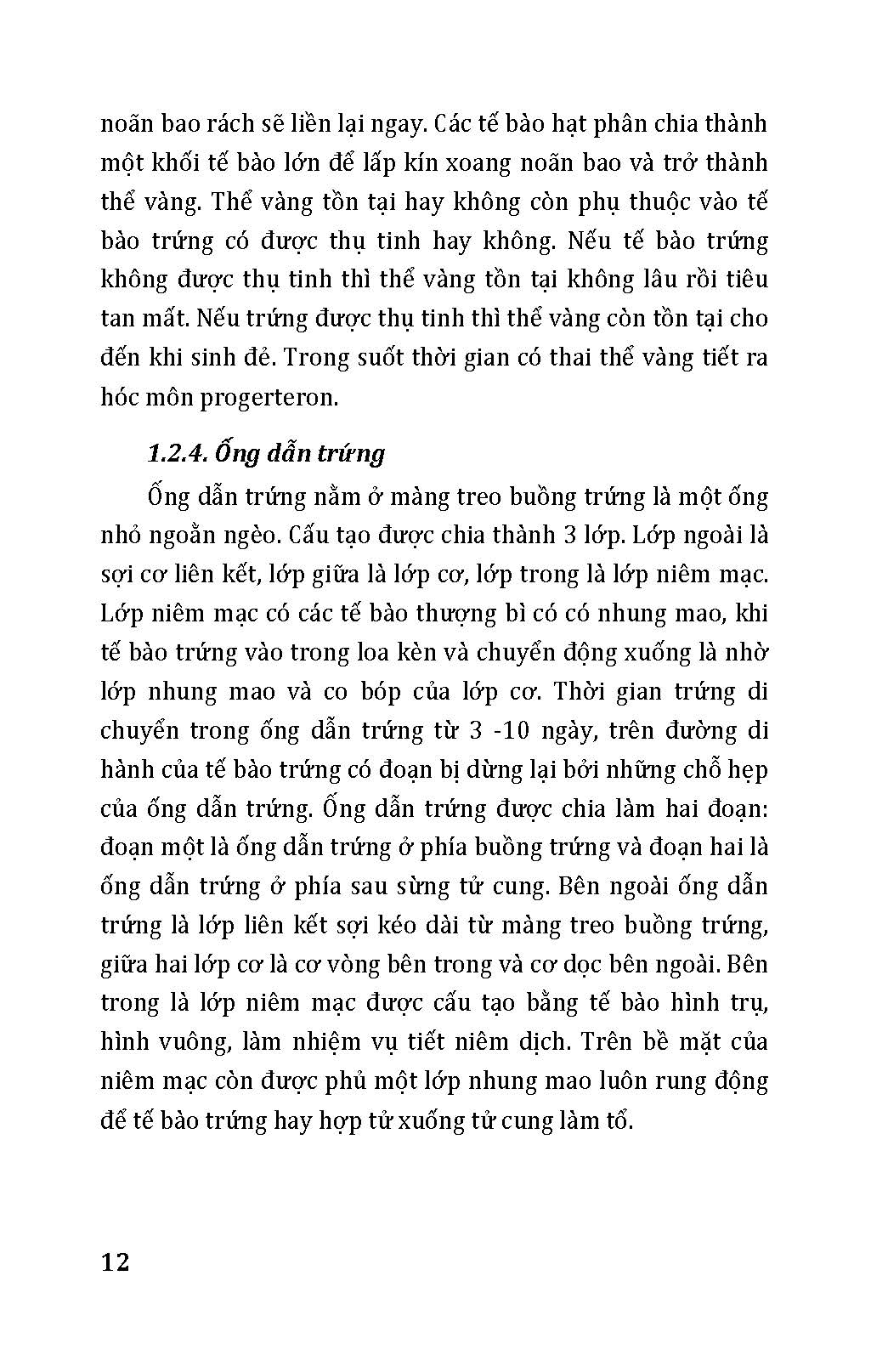 noãn bao rách sẽ liền lại ngay. Các tế bào hạt phân chia thành một khối tế bào lớn để lấp kín xoang noãn bao và trở thành thể vàng. Thể vàng tồn tại hay không còn phụ thuộc vào tế bào trứng có được thụ tinh hay không. Nếu tế bào trứng không được thụ tinh thì thể vàng tồn tại không lâu rồi tiêu tan mất. Nếu trứng được thụ tinh thì thể vàng còn tồn tại cho đến khi sinh đẻ. Trong suốt thời gian có thai thể vàng tiết ra hóc môn progerteron.

1.2.4. Ống dẫn trứng

Ống dẫn trứng nằm ở màng treo buồng trứng là một ống nhỏ ngoằn ngèo. Cấu tạo được chia thành 3 lớp. Lớp ngoài là sợi cơ liên kết, lớp giữa là lớp cơ, lớp trong là lớp niêm mạc. Lớp niêm mạc có các tế bào thượng bì có có nhung mao, khi tế bào trứng vào trong loa kèn và chuyển động xuống là nhờ lớp nhung mao và co bóp của lớp cơ. Thời gian trứng di chuyển trong ống dẫn trứng từ 3 -10 ngày, trên đường di hành của tế bào trứng có đoạn bị dừng lại bởi những chỗ hẹp của ống dẫn trứng. Ống dẫn trứng được chia làm hai đoạn: đoạn một là ống dẫn trứng ở phía buồng trứng và đoạn hai là ống dẫn trứng ở phía sau sừng tử cung. Bên ngoài ống dẫn trứng là lớp liên kết sợi kéo dài từ màng treo buồng trứng, giữa hai lớp cơ là cơ vòng bên trong và cơ dọc bên ngoài. Bên trong là lớp niêm mạc được cấu tạo bằng tế bào hình trụ, hình vuông, làm nhiệm vụ tiết niêm dịch. Trên bề mặt của niêm mạc còn được phủ một lớp nhung mao luôn rung động để tế bào trứng hay hợp tử xuống tử cung làm tổ.

12